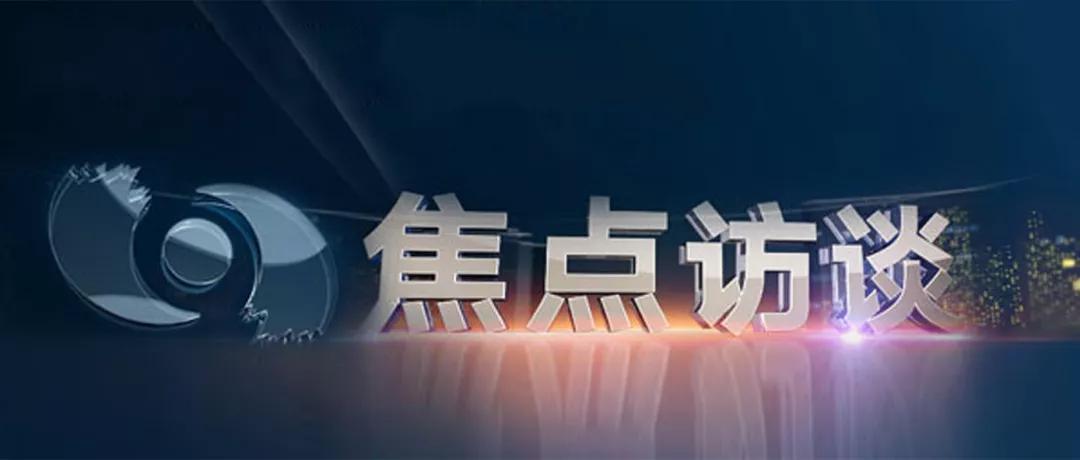 焦点访谈